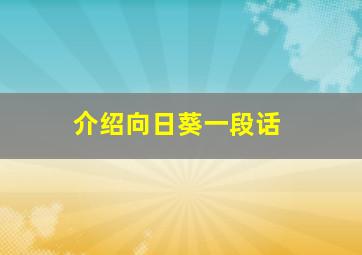 介绍向日葵一段话